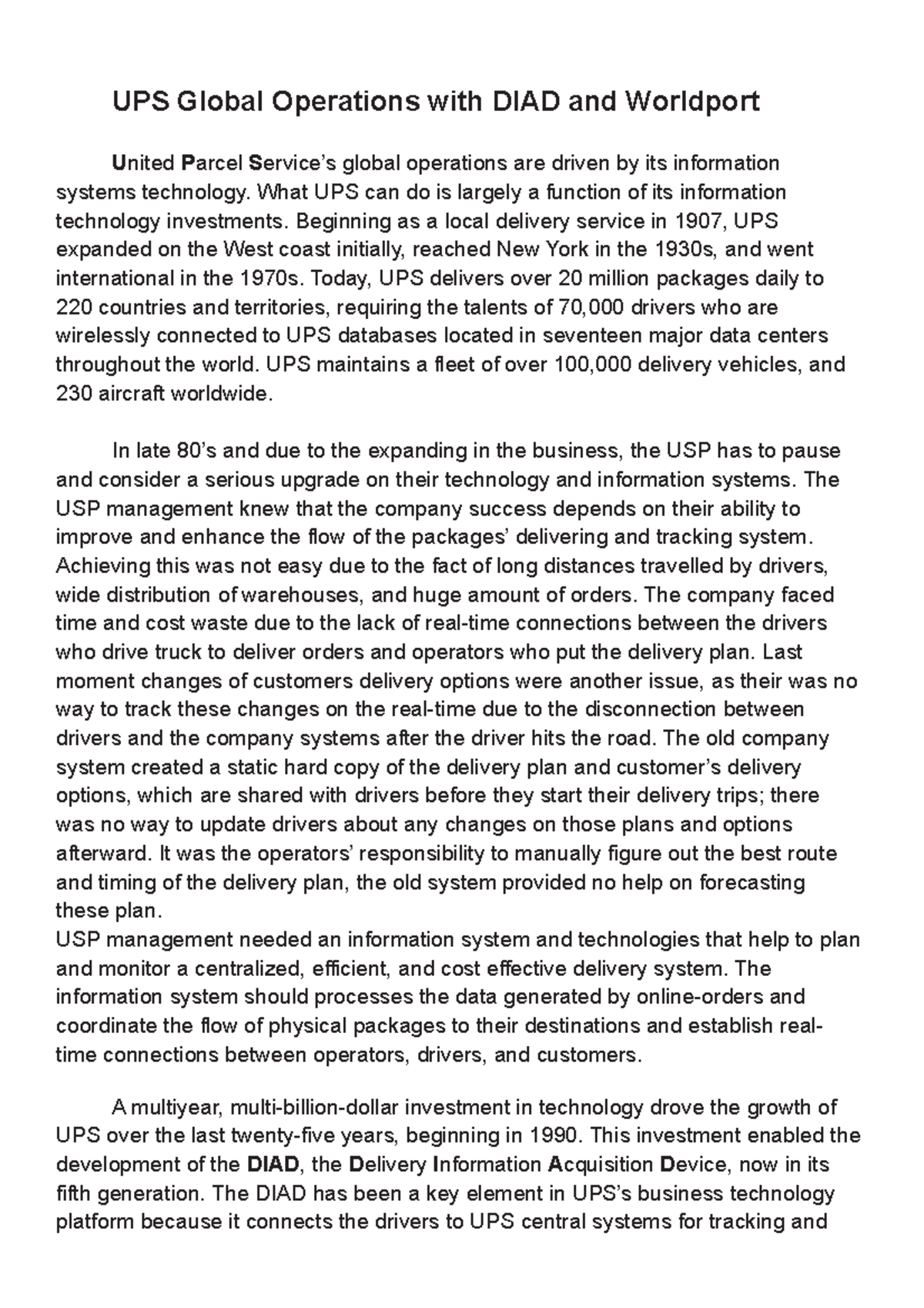 UPS Global Operations with DIAD and Worldport

United Parcel Service's global operations are driven by its information systems technology. What UPS can do is largely a function of its information technology investments. Beginning as a local delivery service in 1907, UPS expanded on the West coast initially, reached New York in the 1930s, and went international in the 1970s. Today, UPS delivers over 20 million packages daily to 220 countries and territories, requiring the talents of 70,000 drivers who are wirelessly connected to UPS databases located in seventeen major data centers throughout the world. UPS maintains a fleet of over 100,000 delivery vehicles, and 230 aircraft worldwide.

In late 80's and due to the expanding in the business, the USP has to pause and consider a serious upgrade on their technology and information systems. The USP management knew that the company success depends on their ability to improve and enhance the flow of the packages' delivering and tracking system. Achieving this was not easy due to the fact of long distances travelled by drivers, wide distribution of warehouses, and huge amount of orders. The company faced time and cost waste due to the lack of real-time connections between the drivers who drive truck to deliver orders and operators who put the delivery plan. Last moment changes of customers delivery options were another issue, as their was no way to track these changes on the real-time due to the disconnection between drivers and the company systems after the driver hits the road. The old company system created a static hard copy of the delivery plan and customer's delivery options, which are shared with drivers before they start their delivery trips; there was no way to update drivers about any changes on those plans and options afterward. It was the operators' responsibility to manually figure out the best route and timing of the delivery plan, the old system provided no help on forecasting these plan.
USP management needed an information system and technologies that help to plan and monitor a centralized, efficient, and cost effective delivery system. The information system should processes the data generated by online-orders and coordinate the flow of physical packages to their destinations and establish real-time connections between operators, drivers, and customers.

A multiyear, multi-billion-dollar investment in technology drove the growth of UPS over the last twenty-five years, beginning in 1990. This investment enabled the development of the DIAD, the Delivery Information Acquisition Device, now in its fifth generation. The DIAD has been a key element in UPS's business technology platform because it connects the drivers to UPS central systems for tracking and